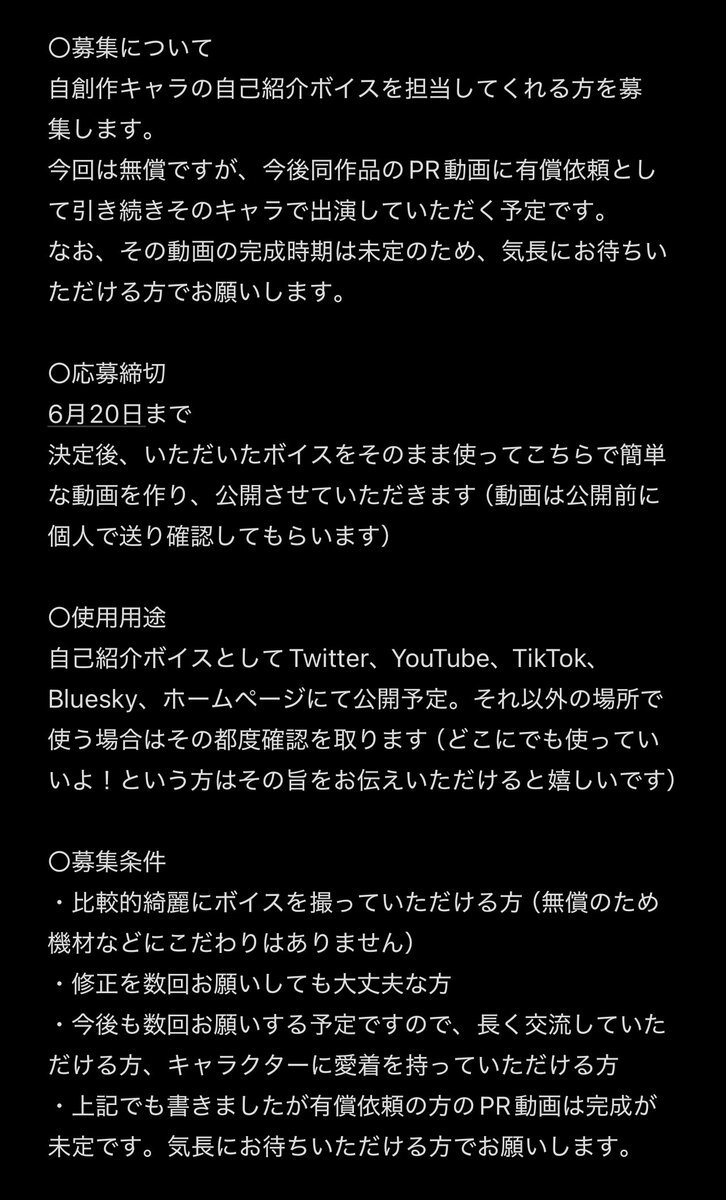 〇募集について
自創作キャラの自己紹介ボイスを担当してくれる方を募集します。
今回は無償ですが、今後同作品のPR動画に有償依頼として引き続きそのキャラで出演していただく予定です。
なお、その動画の完成時期は未定のため、気長にお待ちいただける方でお願いします。

〇応募締切
6月20日まで
決定後、いただいたボイスをそのまま使ってこちらで簡単な動画を作り、公開させていただきます（動画は公開前に個人で送り確認してもらいます）

〇使用用途
自己紹介ボイスとしてTwitter、YouTube、TikTok、Bluesky、ホームページにて公開予定。それ以外の場所で使う場合はその都度確認を取ります（どこにでも使っていいよ！という方はその旨をお伝えいただけると嬉しいです）

〇募集条件
・比較的綺麗にボイスを撮っていただける方（無償のため機材などにこだわりはありません）
・修正を数回お願いしても大丈夫な方
・今後も数回お願いする予定ですので、長く交流していただける方、キャラクターに愛着を持っていただける方
・上記でも書きましたが有償依頼の方のPR動画は完成が未定です。気長にお待ちいただける方でお願いします。